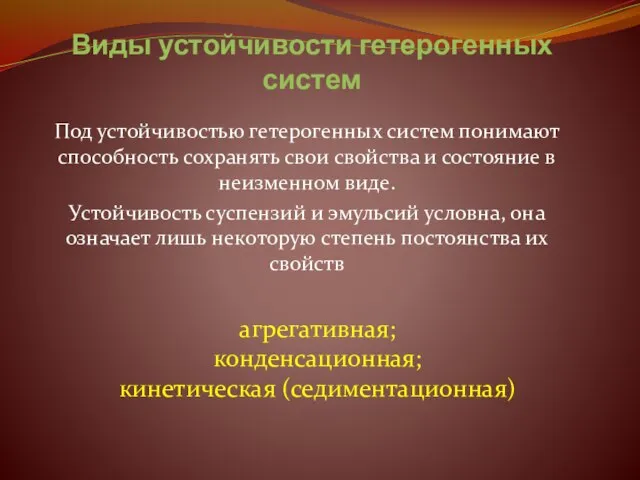 Виды устойчивости гетерогенных систем

Под устойчивостью гетерогенных систем понимают способность сохранять свои свойства и состояние в неизменном виде.

Устойчивость суспензий и эмульсий условна, она означает лишь некоторую степень постоянства их свойств

агрегативная;
конденсационная;
кинетическая (седиментационная)